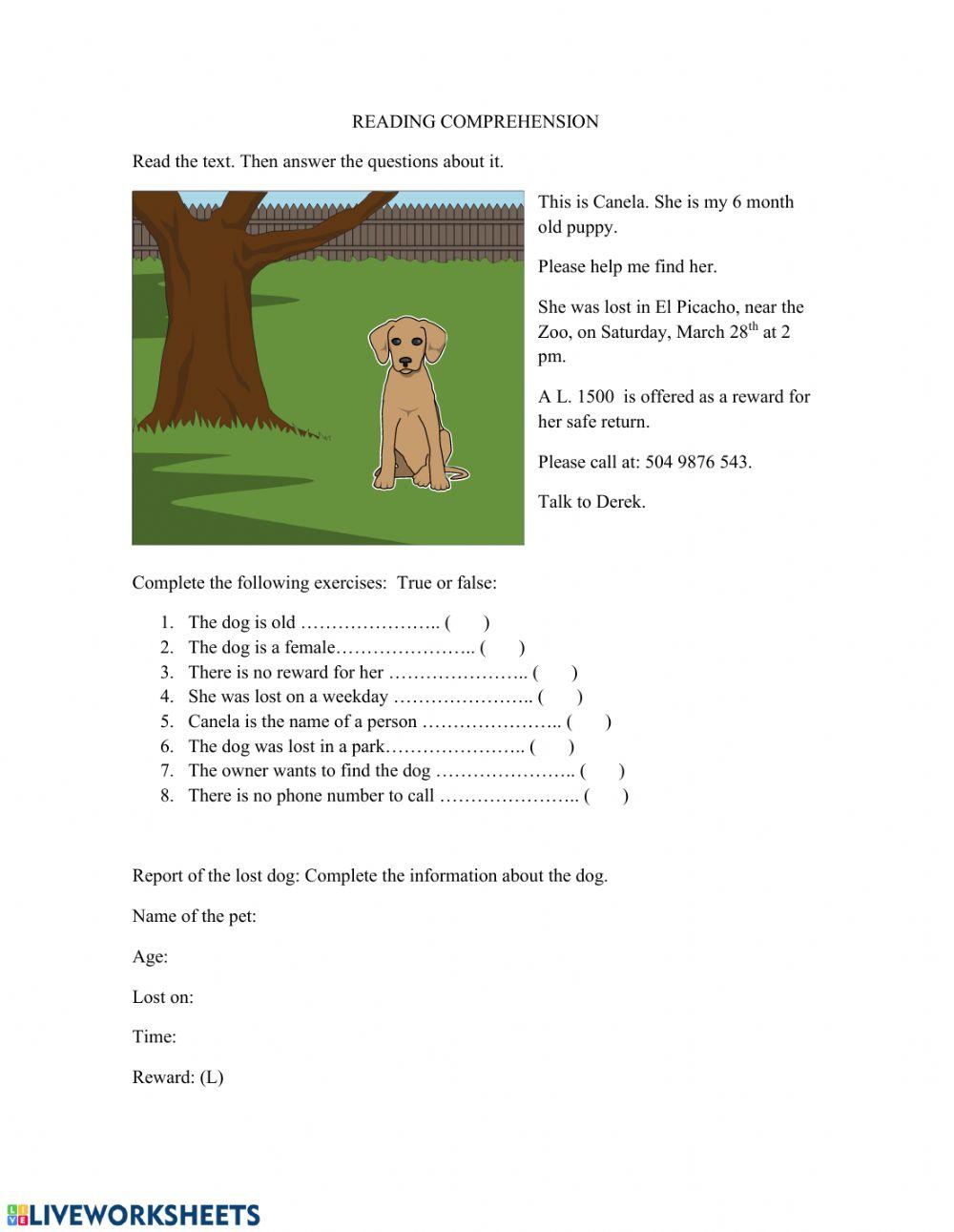 READING COMPREHENSION

Read the text. Then answer the questions about it.

This is Canela. She is my 6 month old puppy.

Please help me find her.

She was lost in El Picacho, near the Zoo, on Saturday, March 28$^{th}$ at 2 pm.

A L. 1500 is offered as a reward for her safe return.

Please call at: 504 9876 543.

Talk to Derek.

Complete the following exercises: True or false:

1. The dog is old ………………….. ( )
2. The dog is a female………………….. ( )
3. There is no reward for her ………………….. ( )
4. She was lost on a weekday ………………….. ( )
5. Canela is the name of a person ………………….. ( )
6. The dog was lost in a park………………….. ( )
7. The owner wants to find the dog ………………….. ( )
8. There is no phone number to call ………………….. ( )

Report of the lost dog: Complete the information about the dog.

Name of the pet:

Age:

Lost on:

Time:

Reward: (L)

LIVEWORKSHEETS